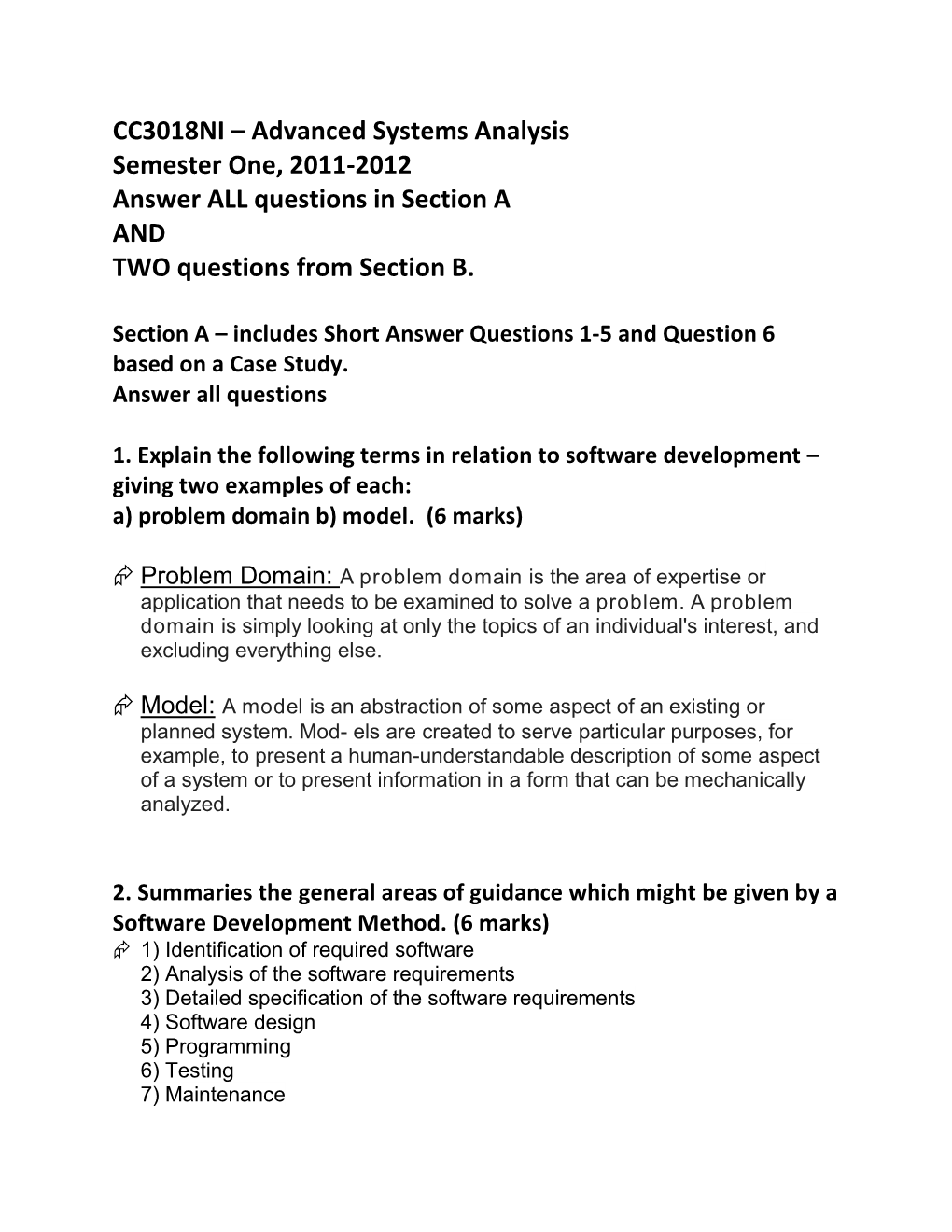 CC3018NI – Advanced Systems Analysis
Semester One, 2011-2012
Answer ALL questions in Section A
AND
TWO questions from Section B.

Section A – includes Short Answer Questions 1-5 and Question 6 based on a Case Study.
Answer all questions

1. Explain the following terms in relation to software development – giving two examples of each:
a) problem domain b) model. (6 marks)

Problem Domain: A problem domain is the area of expertise or application that needs to be examined to solve a problem. A problem domain is simply looking at only the topics of an individual's interest, and excluding everything else.

Model: A model is an abstraction of some aspect of an existing or planned system. Mod- els are created to serve particular purposes, for example, to present a human-understandable description of some aspect of a system or to present information in a form that can be mechanically analyzed.

2. Summaries the general areas of guidance which might be given by a Software Development Method. (6 marks)
1) Identification of required software
2) Analysis of the software requirements
3) Detailed specification of the software requirements
4) Software design
5) Programming
6) Testing
7) Maintenance